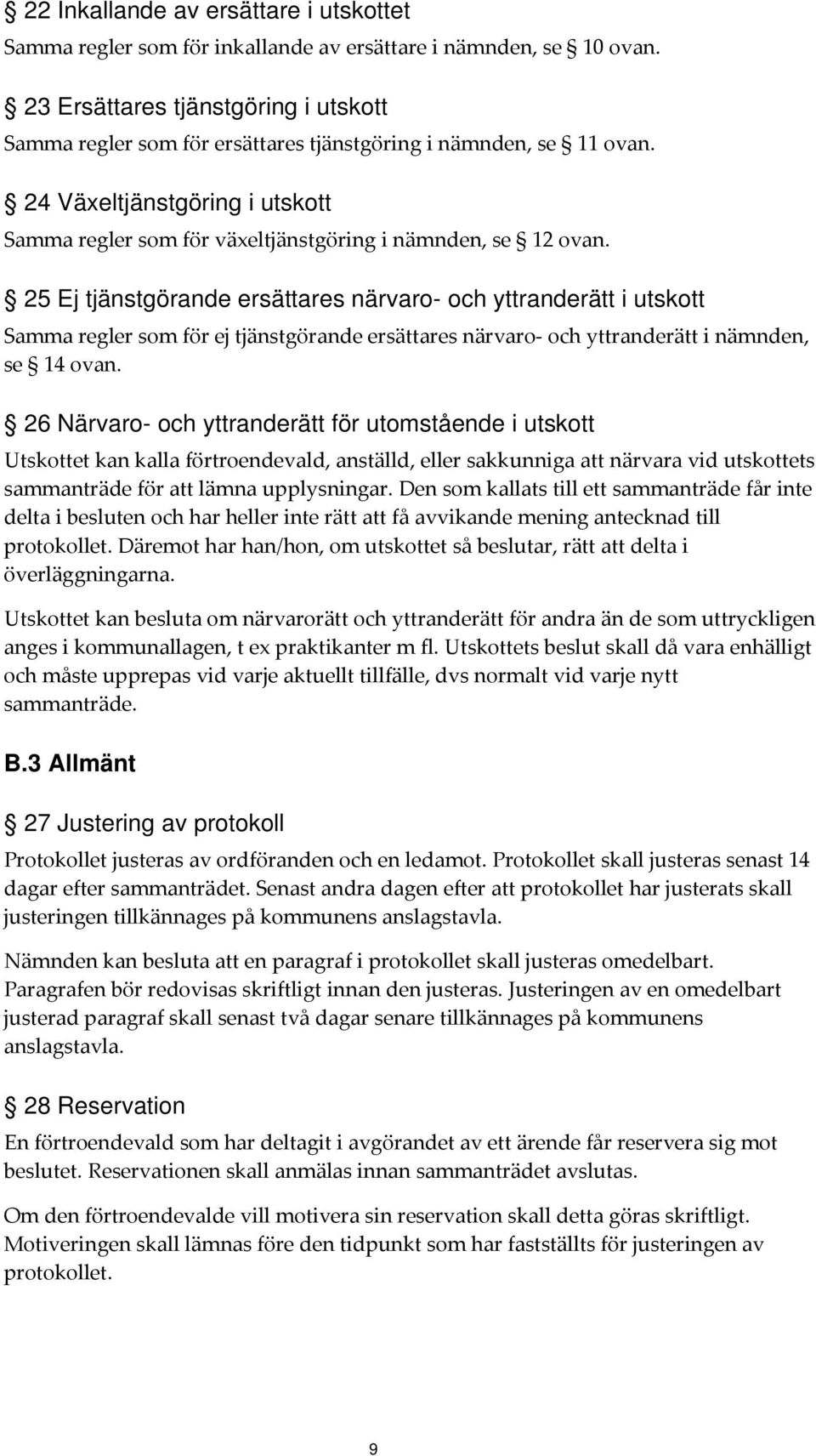 § 22 Inkallande av ersättare i utskottet
Samma regler som för inkallande av ersättare i nämnden, se § 10 ovan.

§ 23 Ersättares tjänstgöring i utskott
Samma regler som för ersättares tjänstgöring i nämnden, se § 11 ovan.

§ 24 Växeltjänstgöring i utskott
Samma regler som för växeltjänstgöring i nämnden, se § 12 ovan.

§ 25 Ej tjänstgörande ersättares närvaro- och yttranderätt i utskott
Samma regler som för ej tjänstgörande ersättares närvaro- och yttranderätt i nämnden, se § 14 ovan.

§ 26 Närvaro- och yttranderätt för utomstående i utskott
Utskottet kan kalla förtroendevald, anställd, eller sakkunniga att närvara vid utskottets sammanträde för att lämna upplysningar. Den som kallats till ett sammanträde får inte delta i besluten och har heller inte rätt att få avvikande mening antecknad till protokollet. Däremot har han/hon, om utskottet så beslutar, rätt att delta i överläggningarna.

Utskottet kan besluta om närvarorätt och yttranderätt för andra än de som uttryckligen anges i kommunallagen, t ex praktikanter m fl. Utskottets beslut skall då vara enhälligt och måste upprepas vid varje aktuellt tillfälle, dvs normalt vid varje nytt sammanträde.

B.3 Allmänt

§ 27 Justering av protokoll
Protokollet justeras av ordföranden och en ledamot. Protokollet skall justeras senast 14 dagar efter sammanträdet. Senast andra dagen efter att protokollet har justerats skall justeringen tillkännages på kommunens anslagstavla.

Nämnden kan besluta att en paragraf i protokollet skall justeras omedelbart. Paragrafen bör redovisas skriftligt innan den justeras. Justeringen av en omedelbart justerad paragraf skall senast två dagar senare tillkännages på kommunens anslagstavla.

§ 28 Reservation
En förtroendevald som har deltagit i avgörandet av ett ärende får reservera sig mot beslutet. Reservationen skall anmälas innan sammanträdet avslutas.

Om den förtroendevalde vill motivera sin reservation skall detta göras skriftligt. Motiveringen skall lämnas före den tidpunkt som har fastställts för justeringen av protokollet.

9